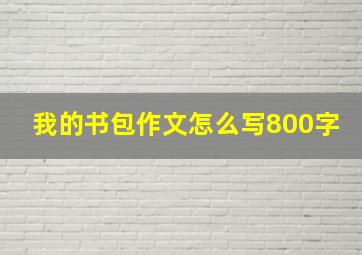 我的书包作文怎么写800字